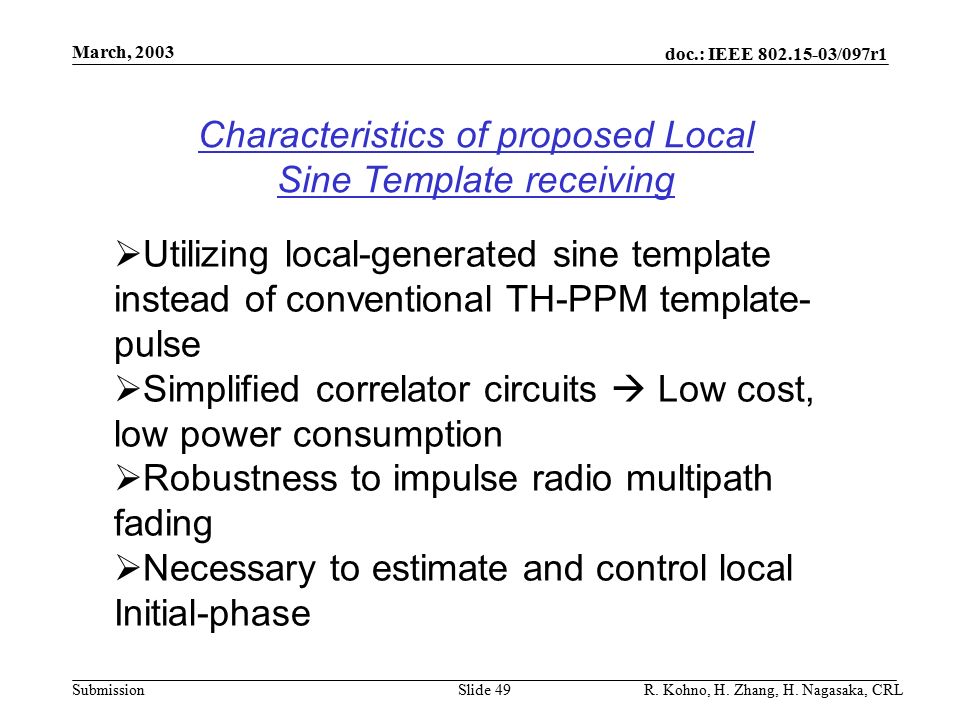 March, 2003

doc.: IEEE 802.15-03/097r1

Characteristics of proposed Local Sine Template receiving

➢Utilizing local-generated sine template instead of conventional TH-PPM template-pulse
➢Simplified correlator circuits → Low cost, low power consumption
➢Robustness to impulse radio multipath fading
➢Necessary to estimate and control local Initial-phase

Submission

Slide 49

R. Kohno, H. Zhang, H. Nagasaka, CRL